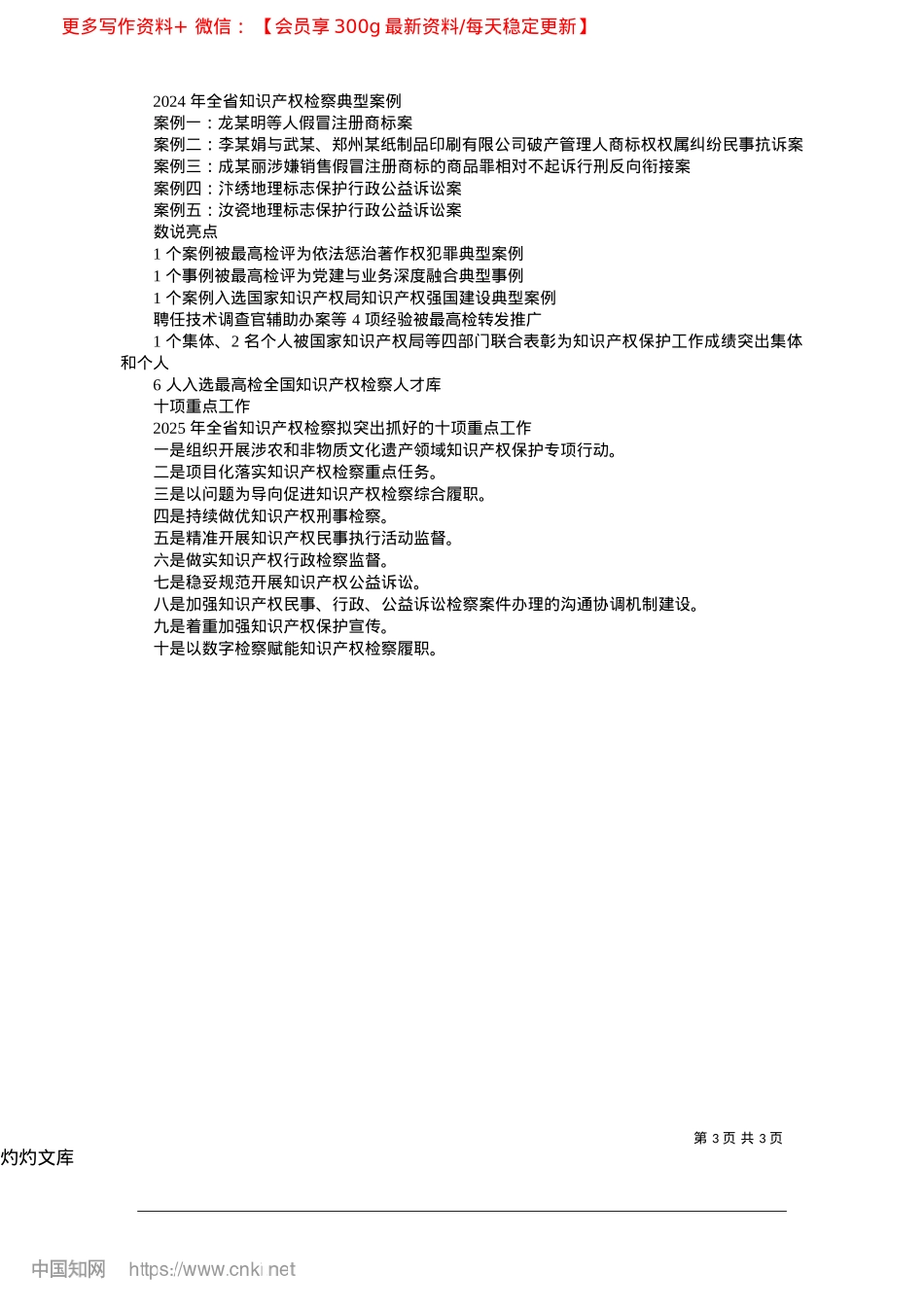 更多写作资料+ 微信：【会员享 300g 最新资料/每天稳定更新】

2024 年全省知识产权检察典型案例
案例一：龙某明等人假冒注册商标案
案例二：李某娟与武某、郑州某纸制品印刷有限公司破产管理人商标权权属纠纷民事抗诉案
案例三：成某丽涉嫌销售假冒注册商标的商品罪相对不起诉行刑反向衔接案
案例四：汴绣地理标志保护行政公益诉讼案
案例五：汝瓷地理标志保护行政公益诉讼案
数说亮点
1 个案例被最高检评为依法惩治著作权犯罪典型案例
1 个事例被最高检评为党建与业务深度融合典型事例
1 个案例入选国家知识产权局知识产权强国建设典型案例
聘任技术调查官辅助办案等 4 项经验被最高检转发推广
1 个集体、2 名个人被国家知识产权局等四部门联合表彰为知识产权保护工作成绩突出集体和个人
6 人入选最高检全国知识产权检察人才库
十项重点工作
2025 年全省知识产权检察拟突出抓好的十项重点工作
一是组织开展涉农和非物质文化遗产领域知识产权保护专项行动。
二是项目化落实知识产权检察重点任务。
三是以问题为导向促进知识产权检察综合履职。
四是持续做优知识产权刑事检察。
五是精准开展知识产权民事执行活动监督。
六是做实知识产权行政检察监督。
七是稳妥规范开展知识产权公益诉讼。
八是加强知识产权民事、行政、公益诉讼检察案件办理的沟通协调机制建设。
九是着重加强知识产权保护宣传。
十是以数字检察赋能知识产权检察履职。

第 3 页 共 3 页
灼灼文库

中国知网 https://www.cnki.net